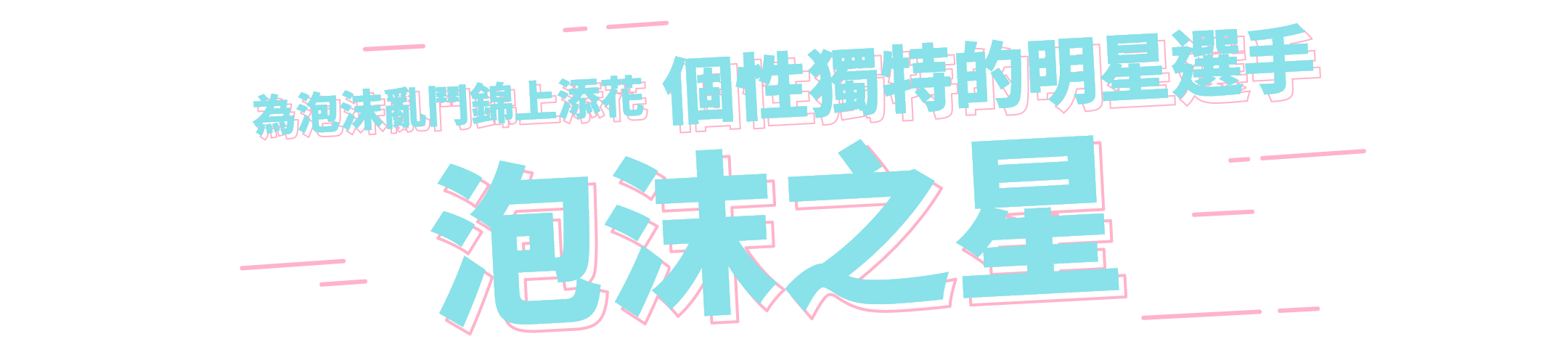 為泡沫亂鬥錦上添花 個性獨特的明星選手

泡沫之星